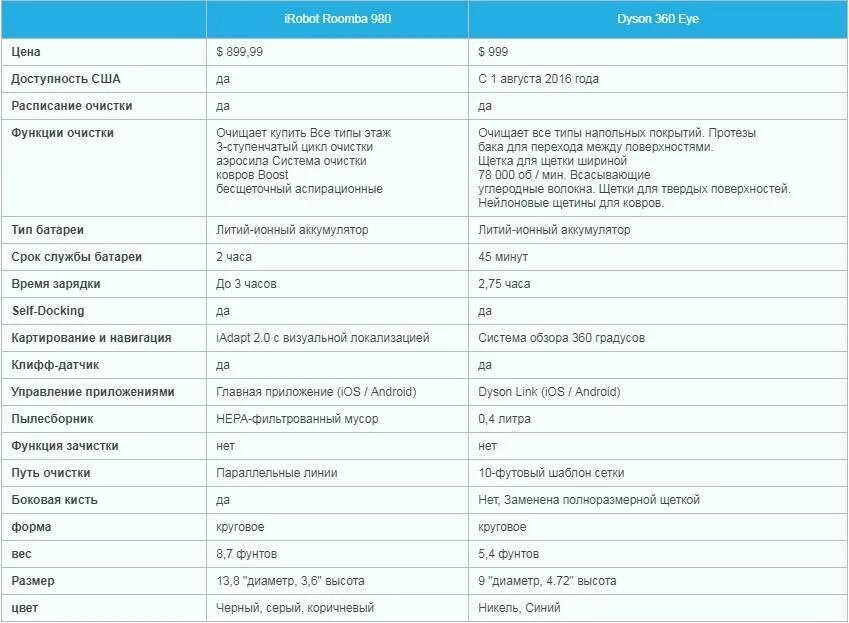 | | iRobot Roomba 980 | Dyson 360 Eye |
|---|---|---|
| Цена | $ 899,99 | $ 999 |
| Доступность США | да | С 1 августа 2016 года |
| Расписание очистки | да | да |
| Функции очистки | Очищает купить Все типы этаж 3-ступенчатый цикл очистки аэросила Система очистки ковров Boost бесщеточный аспирационные | Очищает все типы напольных покрытий. Протезы бака для перехода между поверхностями. Щетка для щетки шириной 78 000 об / мин. Всасывающие углеродные волокна. Щетки для твердых поверхностей. Нейлоновые щетины для ковров. |
| Тип батареи | Литий-ионный аккумулятор | Литий-ионный аккумулятор |
| Срок службы батареи | 2 часа | 45 минут |
| Время зарядки | До 3 часов | 2,75 часа |
| Self-Docking | да | да |
| Картирование и навигация | iAdapt 2.0 с визуальной локализацией | Система обзора 360 градусов |
| Клифф-датчик | да | да |
| Управление приложениями | Главная приложение (iOS / Android) | Dyson Link (iOS / Android) |
| Пылесборник | HEPA-фильтрованный мусор | 0,4 литра |
| Функция зачистки | нет | нет |
| Путь очистки | Параллельные линии | 10-футовый шаблон сетки |
| Боковая кисть | да | Нет, Заменена полноразмерной щеткой |
| форма | круговое | круговое |
| вес | 8,7 фунтов | 5,4 фунтов |
| Размер | 13,8 "диаметр, 3,6" высота | 9 "диаметр, 4.72" высота |
| цвет | Черный, серый, коричневый | Никель, Синий |